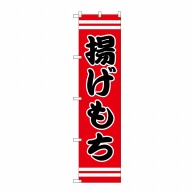 揚げもち